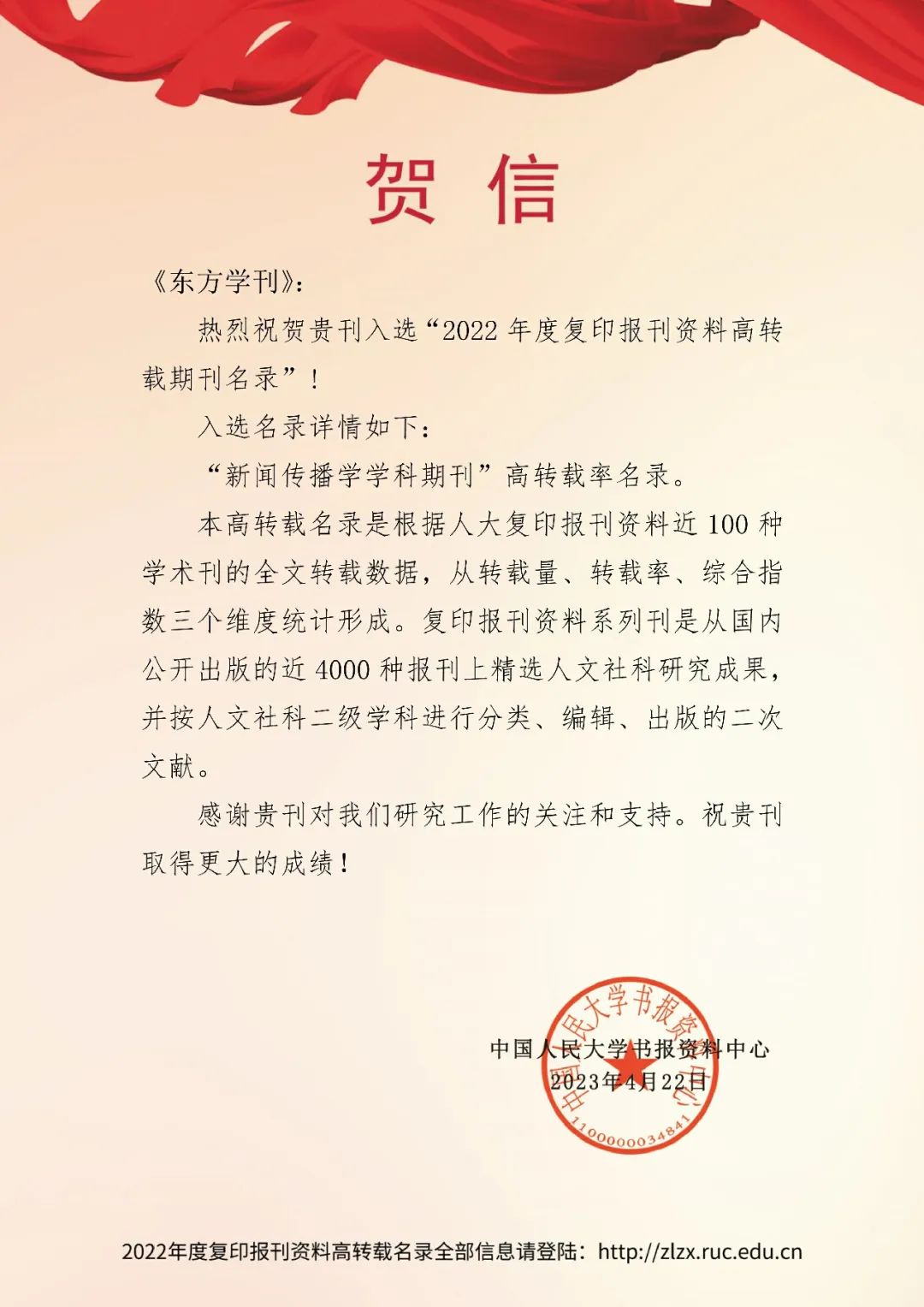 贺 信

《东方学刊》：

热烈祝贺贵刊入选“2022 年度复印报刊资料高转载期刊名录”！

入选名录详情如下：

“新闻传播学学科期刊”高转载率名录。

本高转载名录是根据人大复印报刊资料近 100 种学术刊的全文转载数据，从转载量、转载率、综合指数三个维度统计形成。复印报刊资料系列刊是从国内公开出版的近 4000 种报刊上精选人文社科研究成果，并按人文社科二级学科进行分类、编辑、出版的二次文献。

感谢贵刊对我们研究工作的关注和支持。祝贵刊取得更大的成绩！

中国人民大学书报资料中心
2023年4月22日

中国人民大学书报资料中心
1100000034841

2022年度复印报刊资料高转载名录全部信息请登陆：http://zlzx.ruc.edu.cn